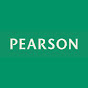 PEARSON